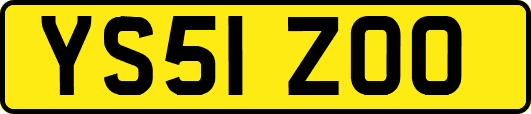 YS51 ZOO